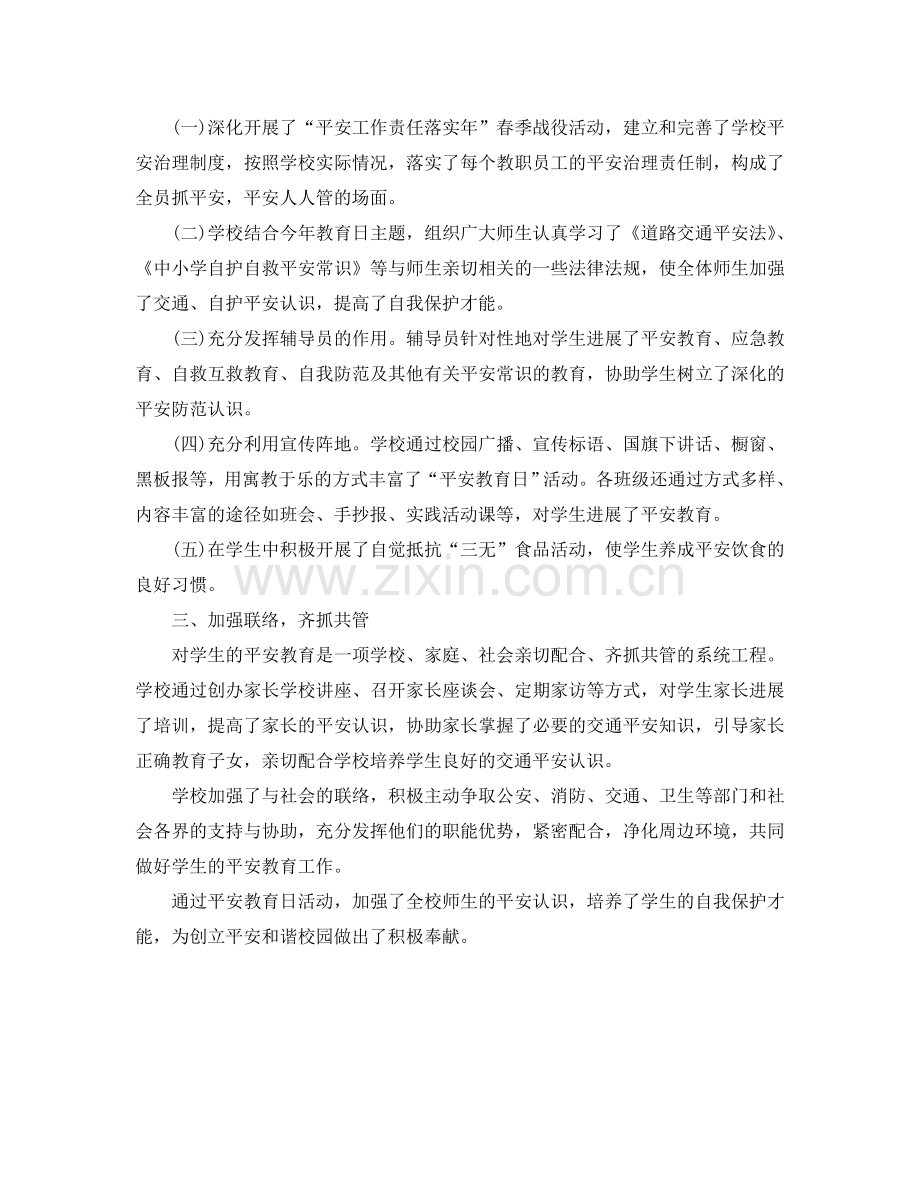 (一)深化开展了“平安工作责任落实年”春季战役活动，建立和完善了学校平安治理制度，按照学校实际情况，落实了每个教职员工的平安治理责任制，构成了全员抓平安，平安人人管的场面。

(二)学校结合今年教育日主题，组织广大师生认真学习了《道路交通平安法》、《中小学自护自救平安常识》等与师生亲切相关的一些法律法规，使全体师生加强了交通、自护平安认识，提高了自我保护才能。

(三)充分发挥辅导员的作用。辅导员针对性地对学生进展了平安教育、应急教育、自救互救教育、自我防范及其他有关平安常识的教育，协助学生树立了深化的平安防范认识。

(四)充分利用宣传阵地。学校通过校园广播、宣传标语、国旗下讲话、橱窗、黑板报等，用寓教于乐的方式丰富了“平安教育日”活动。各班级还通过方式多样、内容丰富的途径如班会、手抄报、实践活动课等，对学生进展了平安教育。

(五)在学生中积极开展了自觉抵抗“三无”食品活动，使学生养成平安饮食的良好习惯。

三、加强联络，齐抓共管

对学生的平安教育是一项学校、家庭、社会亲切配合、齐抓共管的系统工程。学校通过创办家长学校讲座、召开家长座谈会、定期家访等方式，对学生家长进展了培训，提高了家长的平安认识，协助家长掌握了必要的交通平安知识，引导家长正确教育子女，亲切配合学校培养学生良好的交通平安认识。

学校加强了与社会的联络，积极主动争取公安、消防、交通、卫生等部门和社会各界的支持与协助，充分发挥他们的职能优势，紧密配合，净化周边环境，共同做好学生的平安教育工作。

通过平安教育日活动，加强了全校师生的平安认识，培养了学生的自我保护才能，为创立平安和谐校园做出了积极奉献。

www.zixin.com.cn